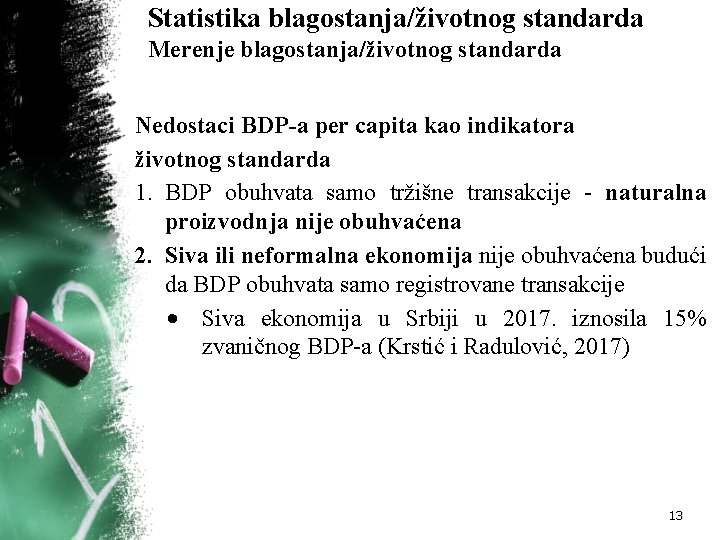 Statistika blagostanja/životnog standarda
Merenje blagostanja/životnog standarda

Nedostaci BDP-a per capita kao indikatora životnog standarda

1. BDP obuhvata samo tržišne transakcije - naturalna proizvodnja nije obuhvaćena
2. Siva ili neformalna ekonomija nije obuhvaćena budući da BDP obuhvata samo registrovane transakcije
• Siva ekonomija u Srbiji u 2017. iznosila 15% zvaničnog BDP-a (Krstić i Radulović, 2017)

13